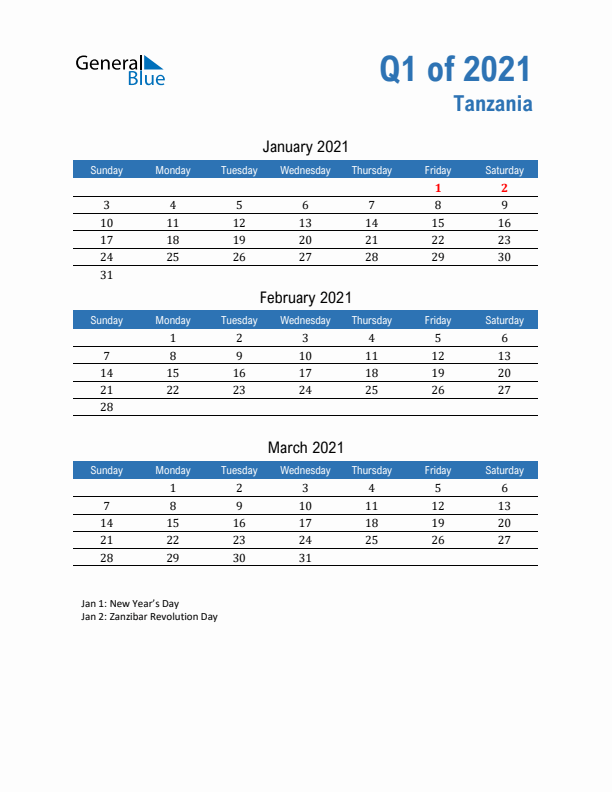 General Blue

Q1 of 2021
Tanzania

January 2021

| Sunday | Monday | Tuesday | Wednesday | Thursday | Friday | Saturday |
|---|---|---|---|---|---|---|
| | | | | | 1 | 2 |
| 3 | 4 | 5 | 6 | 7 | 8 | 9 |
| 10 | 11 | 12 | 13 | 14 | 15 | 16 |
| 17 | 18 | 19 | 20 | 21 | 22 | 23 |
| 24 | 25 | 26 | 27 | 28 | 29 | 30 |
| 31 | | | | | | |

February 2021

| Sunday | Monday | Tuesday | Wednesday | Thursday | Friday | Saturday |
|---|---|---|---|---|---|---|
| | 1 | 2 | 3 | 4 | 5 | 6 |
| 7 | 8 | 9 | 10 | 11 | 12 | 13 |
| 14 | 15 | 16 | 17 | 18 | 19 | 20 |
| 21 | 22 | 23 | 24 | 25 | 26 | 27 |
| 28 | | | | | | |

March 2021

| Sunday | Monday | Tuesday | Wednesday | Thursday | Friday | Saturday |
|---|---|---|---|---|---|---|
| | 1 | 2 | 3 | 4 | 5 | 6 |
| 7 | 8 | 9 | 10 | 11 | 12 | 13 |
| 14 | 15 | 16 | 17 | 18 | 19 | 20 |
| 21 | 22 | 23 | 24 | 25 | 26 | 27 |
| 28 | 29 | 30 | 31 | | | |

Jan 1: New Year's Day
Jan 2: Zanzibar Revolution Day